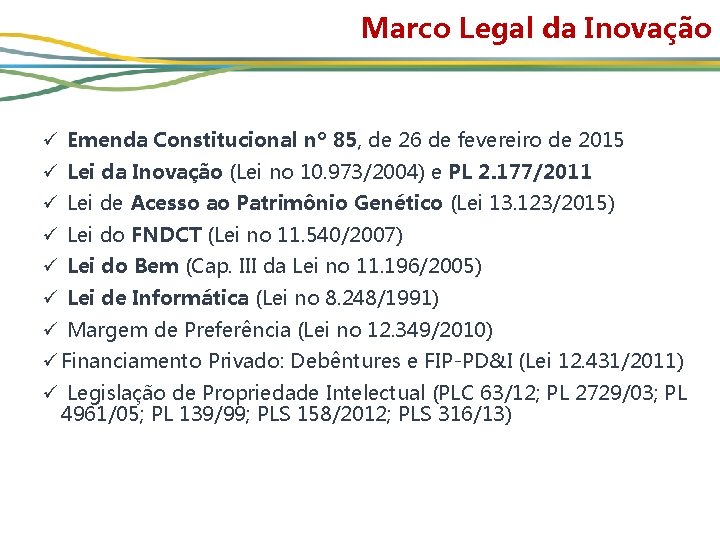 Marco Legal da Inovação

✓ Emenda Constitucional nº 85, de 26 de fevereiro de 2015
✓ Lei da Inovação (Lei no 10.973/2004) e PL 2.177/2011
✓ Lei de Acesso ao Patrimônio Genético (Lei 13.123/2015)
✓ Lei do FNDCT (Lei no 11.540/2007)
✓ Lei do Bem (Cap. III da Lei no 11.196/2005)
✓ Lei de Informática (Lei no 8.248/1991)
✓ Margem de Preferência (Lei no 12.349/2010)
✓ Financiamento Privado: Debêntures e FIP-PD&I (Lei 12.431/2011)
✓ Legislação de Propriedade Intelectual (PLC 63/12; PL 2729/03; PL 4961/05; PL 139/99; PLS 158/2012; PLS 316/13)